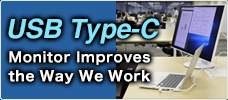 USB Type-C
Monitor Improves the Way We Work